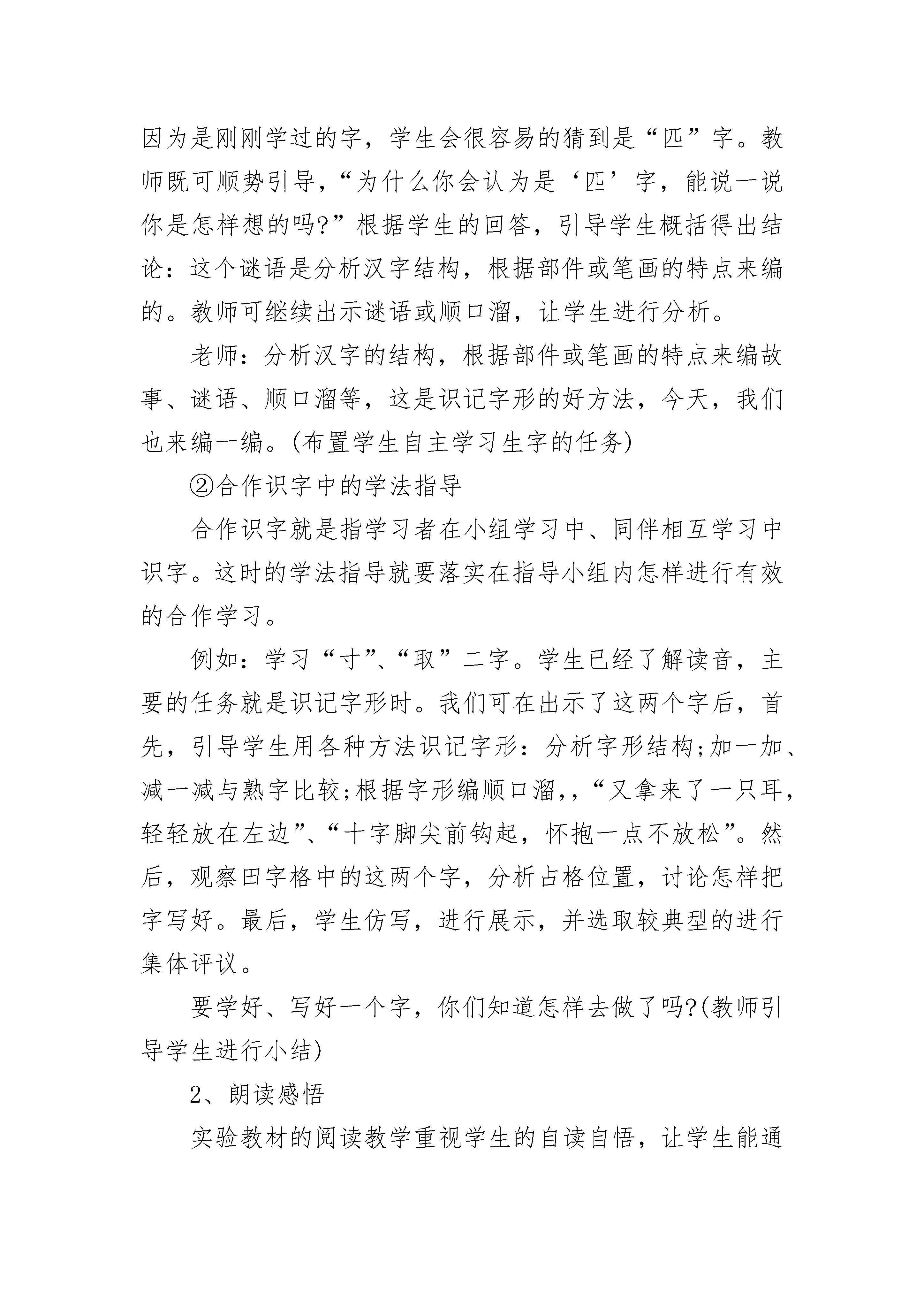 因为是刚刚学过的字，学生会很容易的猜到是“匹”字。教师既可顺势引导，“为什么你会认为是‘匹’字，能说一说你是怎样想的吗?”根据学生的回答，引导学生概括得出结论：这个谜语是分析汉字结构，根据部件或笔画的特点来编的。教师可继续出示谜语或顺口溜，让学生进行分析。

老师：分析汉字的结构，根据部件或笔画的特点来编故事、谜语、顺口溜等，这是识记字形的好方法，今天，我们也来编一编。(布置学生自主学习生字的任务)

②合作识字中的学法指导

合作识字就是指学习者在小组学习中、同伴相互学习中识字。这时的学法指导就要落实在指导小组内怎样进行有效的合作学习。

例如：学习“寸”、“取”二字。学生已经了解读音，主要的任务就是识记字形时。我们可在出示了这两个字后，首先，引导学生用各种方法识记字形：分析字形结构;加一加、减一减与熟字比较;根据字形编顺口溜，，“又拿来了一只耳，轻轻放在左边”、“十字脚尖前钩起，怀抱一点不放松”。然后，观察田字格中的这两个字，分析占格位置，讨论怎样把字写好。最后，学生仿写，进行展示，并选取较典型的进行集体评议。

要学好、写好一个字，你们知道怎样去做了吗?(教师引导学生进行小结)

2、朗读感悟

实验教材的阅读教学重视学生的自读自悟，让学生能通